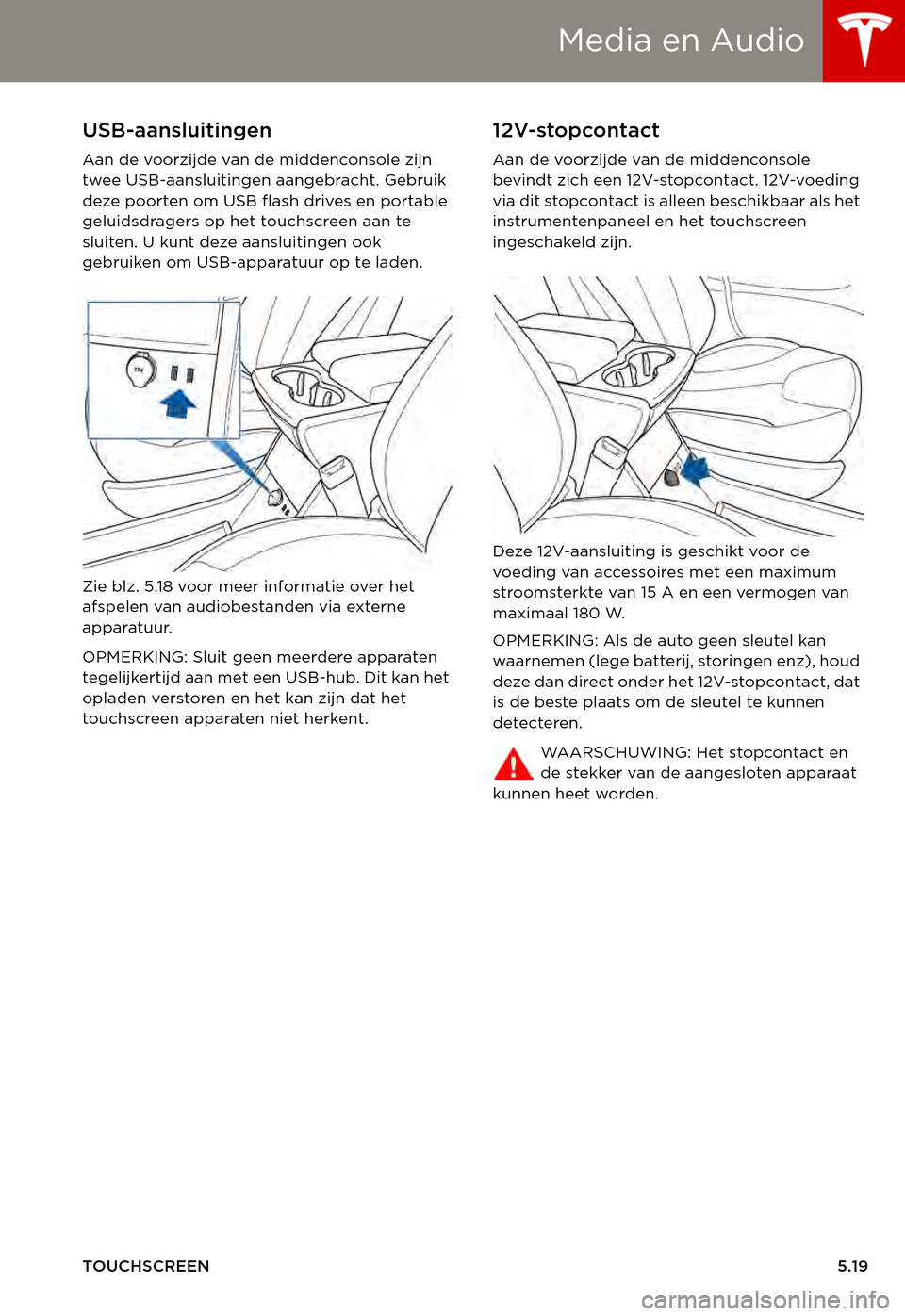 Media en Audio

USB-aansluitingen

Aan de voorzijde van de middenconsole zijn twee USB-aansluitingen aangebracht. Gebruik deze poorten om USB flash drives en portable geluidsdragers op het touchscreen aan te sluiten. U kunt deze aansluitingen ook gebruiken om USB-apparatuur op te laden.

12V

Zie blz. 5.18 voor meer informatie over het afspelen van audiobestanden via externe apparatuur.

OPMERKING: Sluit geen meerdere apparaten tegelijkertijd aan met een USB-hub. Dit kan het opladen verstoren en het kan zijn dat het touchscreen apparaten niet herkent.

12V-stopcontact

Aan de voorzijde van de middenconsole bevindt zich een 12V-stopcontact. 12V-voeding via dit stopcontact is alleen beschikbaar als het instrumentenpaneel en het touchscreen ingeschakeld zijn.

Deze 12V-aansluiting is geschikt voor de voeding van accessoires met een maximum stroomsterkte van 15 A en een vermogen van maximaal 180 W.

OPMERKING: Als de auto geen sleutel kan waarnemen (lege batterij, storingen enz), houd deze dan direct onder het 12V-stopcontact, dat is de beste plaats om de sleutel te kunnen detecteren.

WAARSCHUWING: Het stopcontact en de stekker van de aangesloten apparaat kunnen heet worden.

TOUCHSCREEN

5.19

carmanualsonline.info